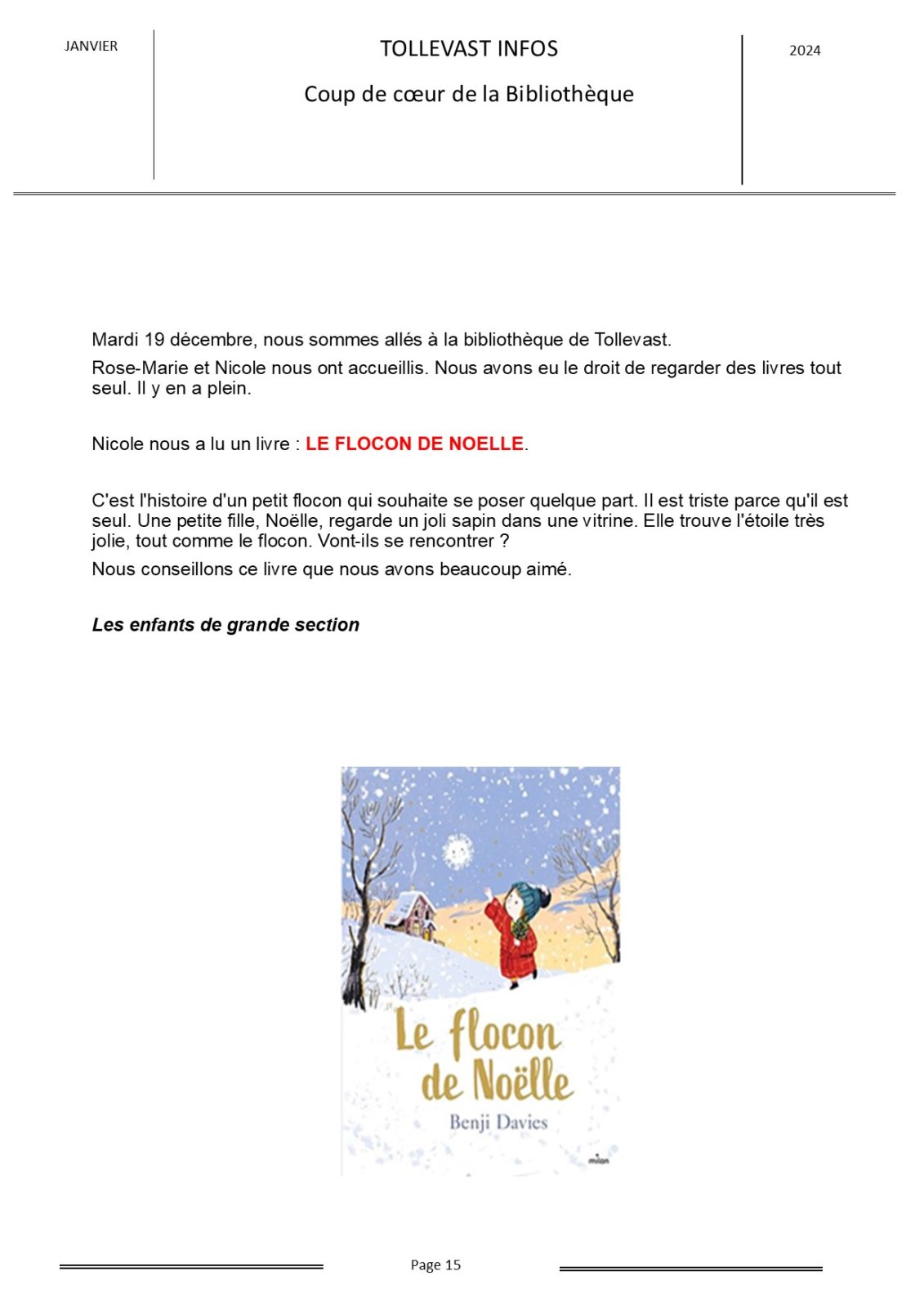 JANVIER

TOLLEVAST INFOS

Coup de cœur de la Bibliothèque

2024

Mardi 19 décembre, nous sommes allés à la bibliothèque de Tollevast.

Rose-Marie et Nicole nous ont accueillis. Nous avons eu le droit de regarder des livres tout seul. Il y en a plein.

Nicole nous a lu un livre : LE FLOCON DE NOELLE.

C'est l'histoire d'un petit flocon qui souhaite se poser quelque part. Il est triste parce qu'il est seul. Une petite fille, Noëlle, regarde un joli sapin dans une vitrine. Elle trouve l'étoile très jolie, tout comme le flocon. Vont-ils se rencontrer ?

Nous conseillons ce livre que nous avons beaucoup aimé.

Les enfants de grande section

Le flocon de Noëlle

Benji Davies

milan

Page 15